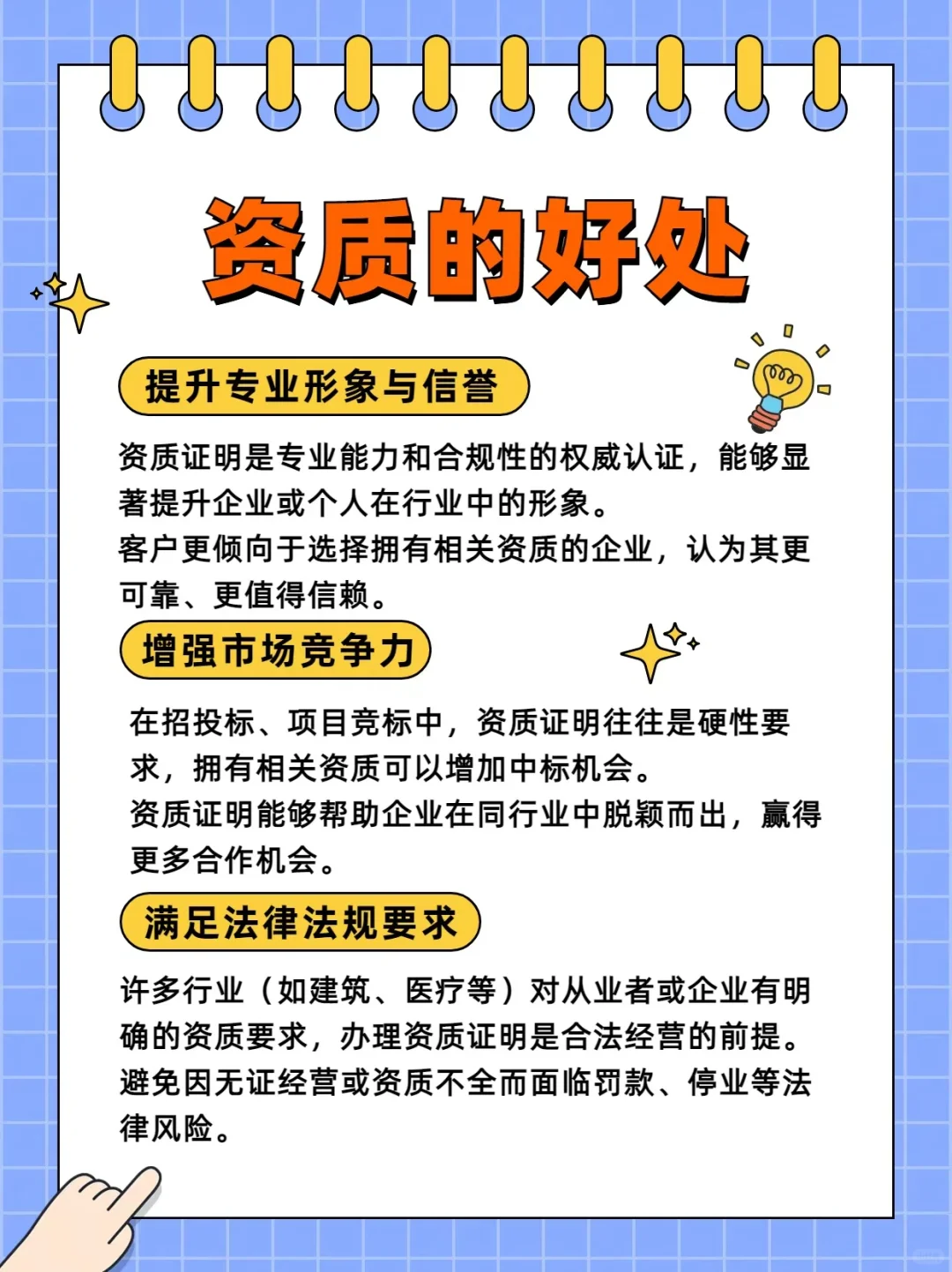 资质的好处

提升专业形象与信誉

资质证明是专业能力和合规性的权威认证，能够显著提升企业或个人在行业中的形象。
客户更倾向于选择拥有相关资质的企业，认为其更可靠、更值得信赖。

增强市场竞争力

在招投标、项目竞标中，资质证明往往是硬性要求，拥有相关资质可以增加中标机会。
资质证明能够帮助企业在同行业中脱颖而出，赢得更多合作机会。

满足法律法规要求

许多行业（如建筑、医疗等）对从业者或企业有明确的资质要求，办理资质证明是合法经营的前提。
避免因无证经营或资质不全而面临罚款、停业等法律风险。